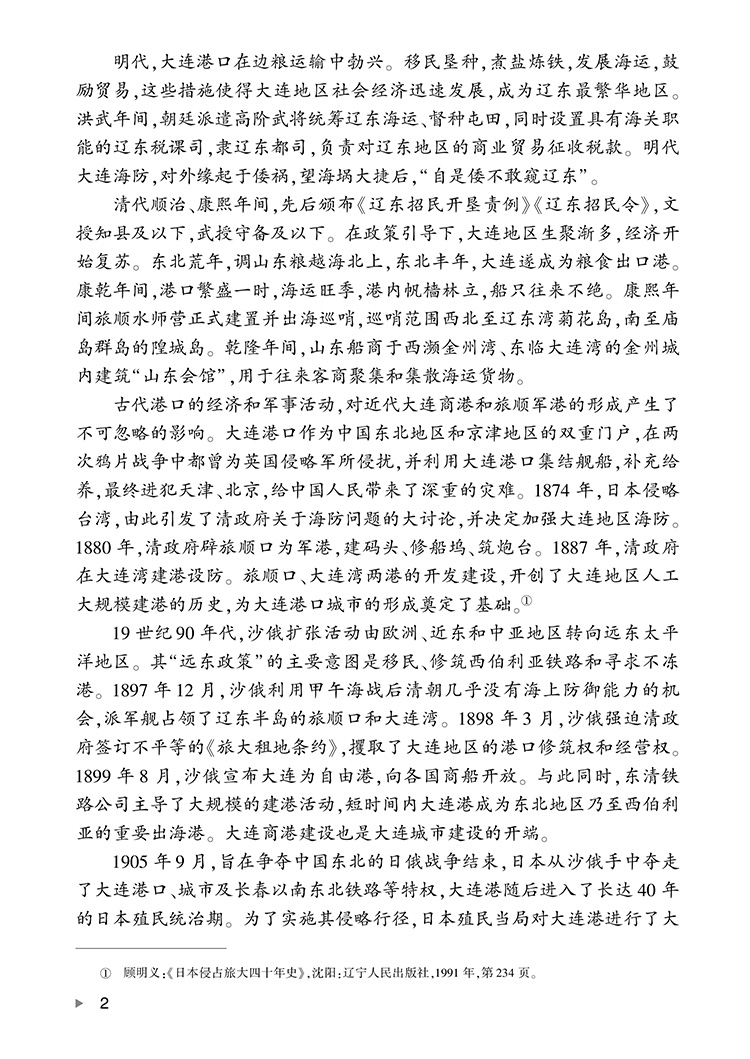 明代,大连港口在边粮运输中勃兴。移民垦种,煮盐炼铁,发展海运,鼓励贸易,这些措施使得大连地区社会经济迅速发展,成为辽东最繁华地区。洪武年间,朝廷派遣高阶武将统筹辽东海运、督种屯田,同时设置具有海关职能的辽东税课司,隶辽东都司,负责对辽东地区的商业贸易征收税款。明代大连海防,对外缘起于倭祸,望海埚大捷后,“自是倭不敢窥辽东”。

清代顺治、康熙年间,先后颁布《辽东招民开垦责例》《辽东招民令》,文授知县及以下,武授守备及以下。在政策引导下,大连地区生聚渐多,经济开始复苏。东北荒年,调山东粮越海北上,东北丰年,大连遂成为粮食出口港。康乾年间,港口繁盛一时,海运旺季,港内帆樯林立,船只往来不绝。康熙年间旅顺水师营正式建置并出海巡哨,巡哨范围西北至辽东湾菊花岛,南至庙岛群岛的隍城岛。乾隆年间,山东船商于西濒金州湾、东临大连湾的金州城内建筑“山东会馆”,用于往来客商聚集和集散海运货物。

古代港口的经济和军事活动,对近代大连商港和旅顺军港的形成产生了不可忽略的影响。大连港口作为中国东北地区和京津地区的双重门户,在两次鸦片战争中都曾为英国侵略军所侵扰,并利用大连港口集结舰船,补充给养,最终进犯天津、北京,给中国人民带来了深重的灾难。1874年,日本侵略台湾,由此引发了清政府关于海防问题的大讨论,并决定加强大连地区海防。1880年,清政府辟旅顺口为军港,建码头、修船坞、筑炮台。1887年,清政府在大连湾建港设防。旅顺口、大连湾两港的开发建设,开创了大连地区人工大规模建港的历史,为大连港口城市的形成奠定了基础。$^{①}$

19世纪90年代,沙俄扩张活动由欧洲、近东和中亚地区转向远东太平洋地区。其“远东政策”的主要意图是移民、修筑西伯利亚铁路和寻求不冻港。1897年12月,沙俄利用甲午海战后清朝几乎没有海上防御能力的机会,派军舰占领了辽东半岛的旅顺口和大连湾。1898年3月,沙俄强迫清政府签订不平等的《旅大租地条约》,攫取了大连地区的港口修筑权和经营权。1899年8月,沙俄宣布大连为自由港,向各国商船开放。与此同时,东清铁路公司主导了大规模的建港活动,短时间内大连港成为东北地区乃至西伯利亚的重要出海港。大连商港建设也是大连城市建设的开端。

1905年9月,旨在争夺中国东北的日俄战争结束,日本从沙俄手中夺走了大连港口、城市及长春以南东北铁路等特权,大连港随后进入了长达40年的日本殖民统治期。为了实施其侵略行径,日本殖民当局对大连港进行了大

① 顾明义:《日本侵占旅大四十年史》,沈阳:辽宁人民出版社,1991年,第234页。

2